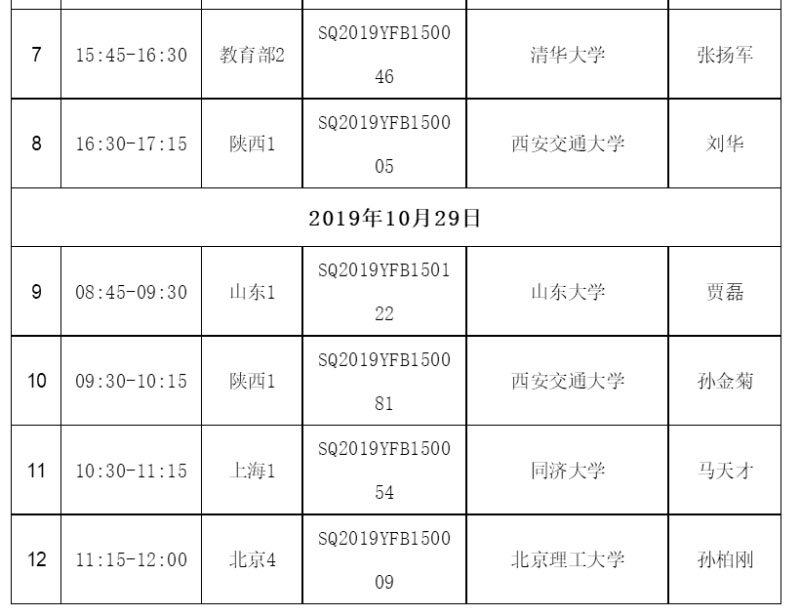 | 7 | 15:45-16:30 | 教育部2 | SQ2019YFB150046 | 清华大学 | 张扬军 |
|---|---|---|---|---|---|
| 8 | 16:30-17:15 | 陕西1 | SQ2019YFB150005 | 西安交通大学 | 刘华 |
| 2019年10月29日 | | | | | |
| 9 | 08:45-09:30 | 山东1 | SQ2019YFB150122 | 山东大学 | 贾磊 |
| 10 | 09:30-10:15 | 陕西1 | SQ2019YFB150081 | 西安交通大学 | 孙金菊 |
| 11 | 10:30-11:15 | 上海1 | SQ2019YFB150054 | 同济大学 | 马天才 |
| 12 | 11:15-12:00 | 北京4 | SQ2019YFB150009 | 北京理工大学 | 孙柏刚 |